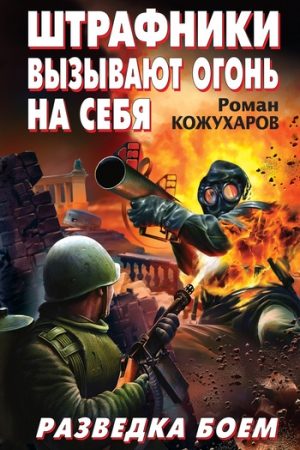 ШТРАФНИКИ ВЫЗЫВАЮТ ОГОНЬ НА СЕБЯ

Роман КОЖУХАРОВ

РАЗВЕДКА БОЕМ